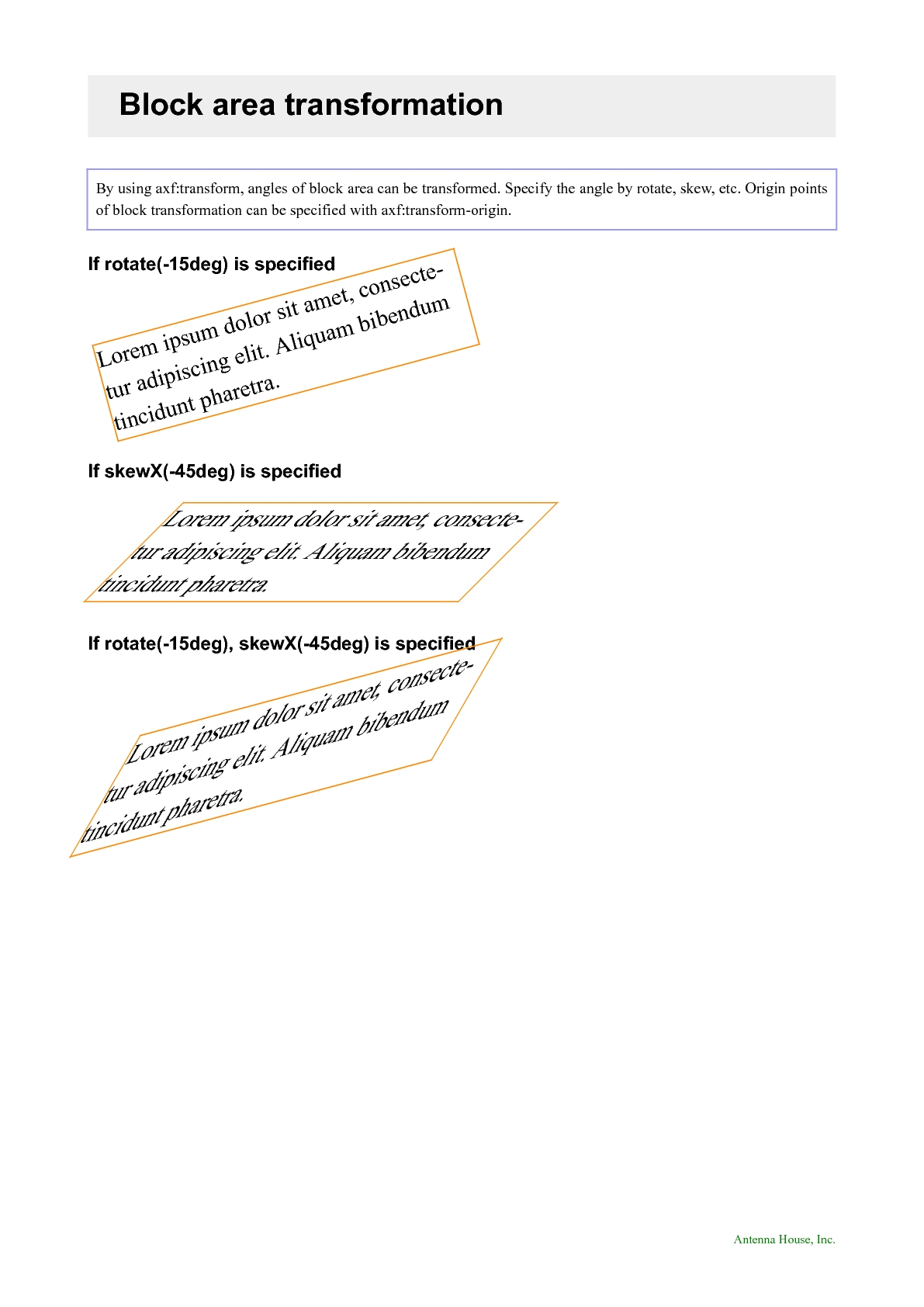 Block area transformation

By using axf:transform, angles of block area can be transformed. Specify the angle by rotate, skew, etc. Origin points of block transformation can be specified with axf:transform-origin.

If rotate(-15deg) is specified

Lorem ipsum dolor sit amet, consectetur adipiscing elit. Aliquam bibendum tincidunt pharetra.

If skewX(-45deg) is specified

Lorem ipsum dolor sit amet, consectetur adipiscing elit. Aliquam bibendum tincidunt pharetra.

If rotate(-15deg), skewX(-45deg) is specified

Lorem ipsum dolor sit amet, consectetur adipiscing elit. Aliquam bibendum tincidunt pharetra.

Antenna House, Inc.